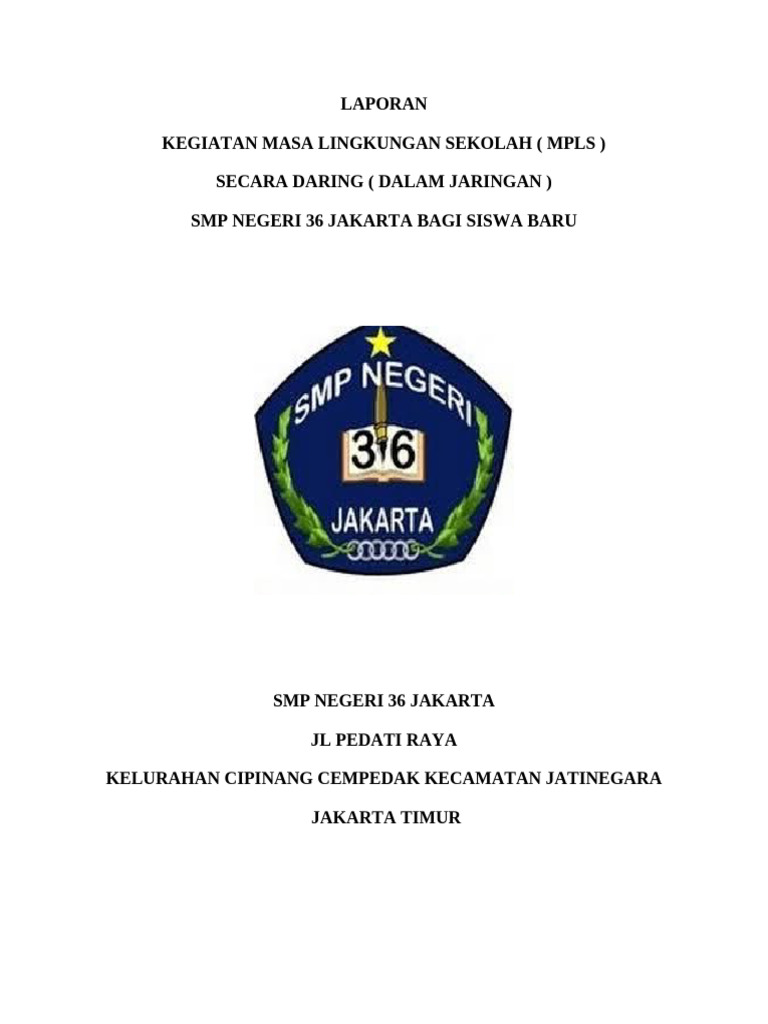 LAPORAN

KEGIATAN MASA LINGKUNGAN SEKOLAH ( MPLS )

SECARA DARING ( DALAM JARINGAN )

SMP NEGERI 36 JAKARTA BAGI SISWA BARU

SMP NEGERI

36

JAKARTA

SMP NEGERI 36 JAKARTA

JL PEDATI RAYA

KELURAHAN CIPINANG CEMPEDAK KECAMATAN JATINEGARA

JAKARTA TIMUR